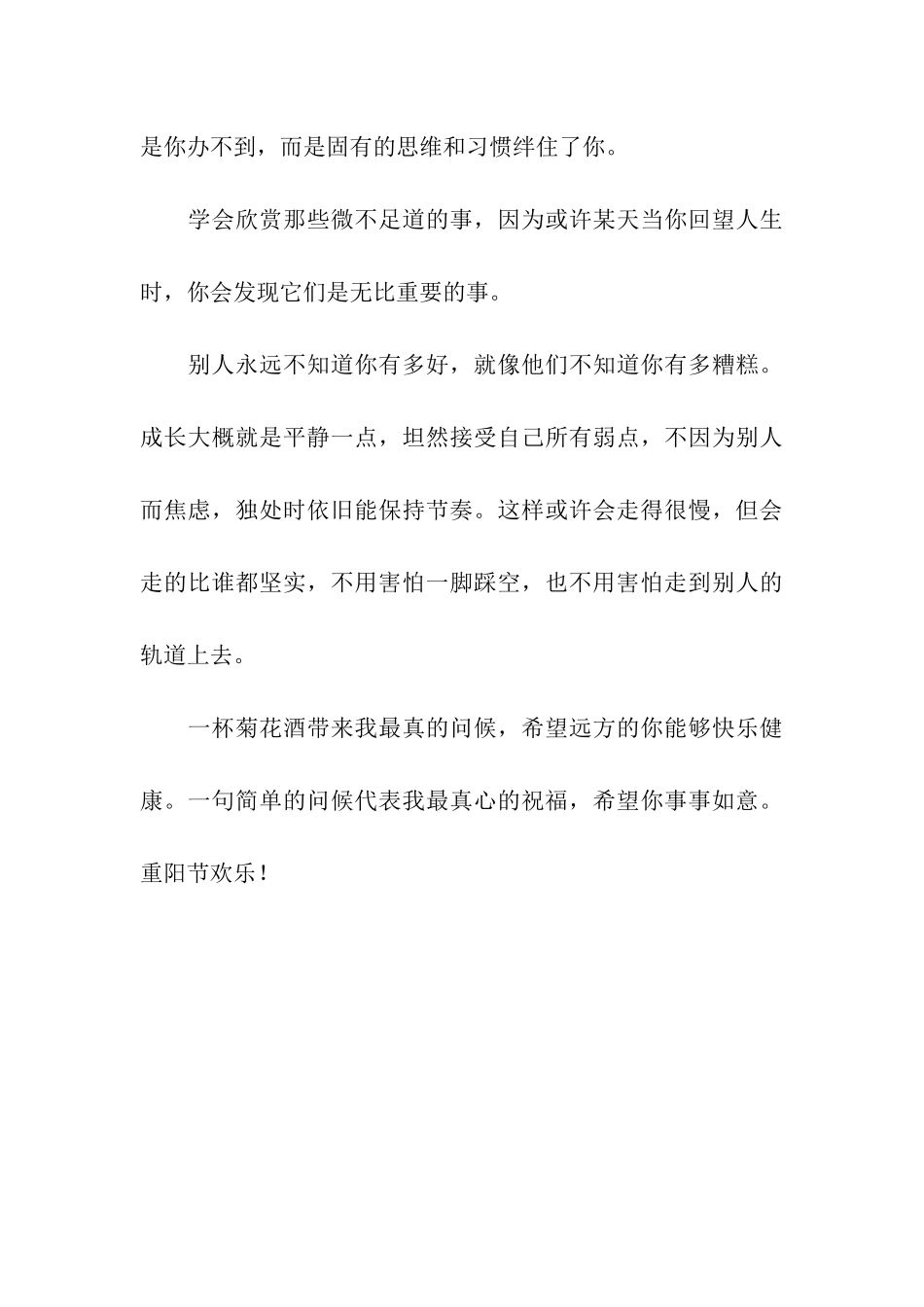 是你办不到，而是固有的思维和习惯绊住了你。

学会欣赏那些微不足道的事，因为或许某天当你回望人生时，你会发现它们是无比重要的事。

别人永远不知道你有多好，就像他们不知道你有多糟糕。成长大概就是平静一点，坦然接受自己所有弱点，不因为别人而焦虑，独处时依旧能保持节奏。这样或许会走得很慢，但会走的比谁都坚实，不用害怕一脚踩空，也不用害怕走到别人的轨道上去。

一杯菊花酒带来我最真的问候，希望远方的你能够快乐健康。一句简单的问候代表我最真心的祝福，希望你事事如意。重阳节欢乐！